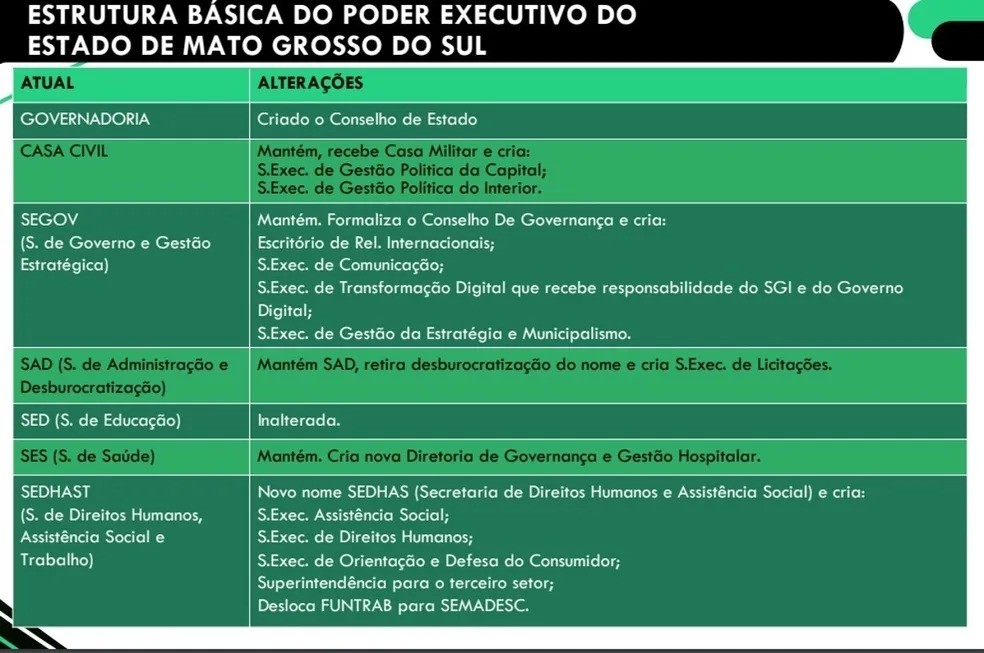 ESTRUTURA BÁSICA DO PODER EXECUTIVO DO ESTADO DE MATO GROSSO DO SUL

| ATUAL | ALTERAÇÕES |
|---|---|
| GOVERNADORIA | Criado o Conselho de Estado |
| CASA CIVIL | Mantém, recebe Casa Militar e cria: S.Exec. de Gestão Politica da Capital; S.Exec. de Gestão Política do Interior. |
| SEGOV (S. de Governo e Gestão Estratégica) | Mantém. Formaliza o Conselho De Governança e cria: Escritório de Rel. Internacionais; S.Exec. de Comunicação; S.Exec. de Transformação Digital que recebe responsabilidade do SGI e do Governo Digital; S.Exec. de Gestão da Estratégia e Municipalismo. |
| SAD (S. de Administração e Desburocratização) | Mantém SAD, retira desburocratização do nome e cria S.Exec. de Licitações. |
| SED (S. de Educação) | Inalterada. |
| SES (S. de Saúde) | Mantém. Cria nova Diretoria de Governança e Gestão Hospitalar. |
| SEDHAST (S. de Direitos Humanos, Assistência Social e Trabalho) | Novo nome SEDHAS (Secretaria de Direitos Humanos e Assistência Social) e cria: S.Exec. Assistência Social; S.Exec. de Direitos Humanos; S.Exec. de Orientação e Defesa do Consumidor; Superintendência para o terceiro setor; Desloca FUNTRAB para SEMADESC. |